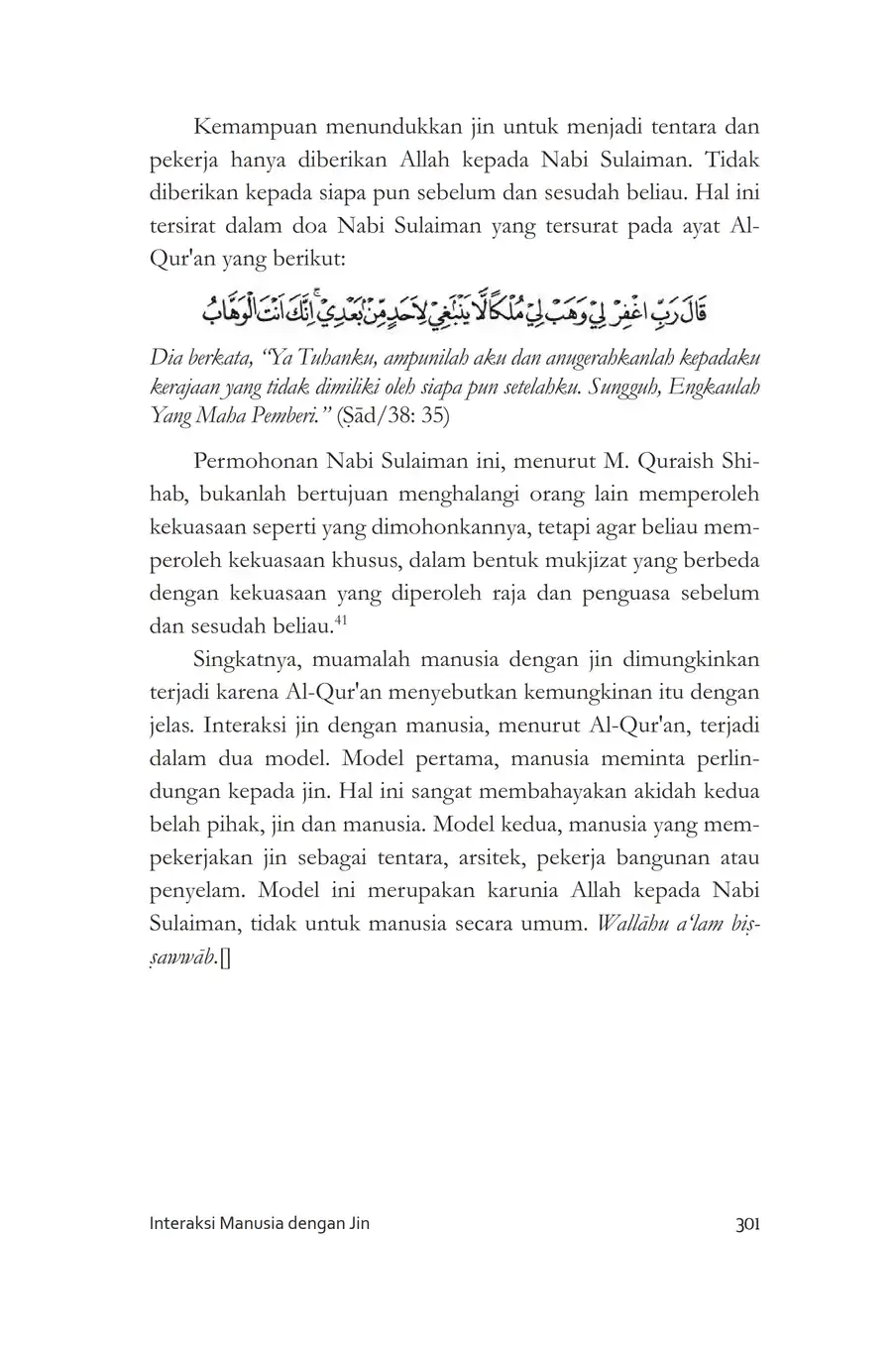 Kemampuan menundukkan jin untuk menjadi tentara dan pekerja hanya diberikan Allah kepada Nabi Sulaiman. Tidak diberikan kepada siapa pun sebelum dan sesudah beliau. Hal ini tersirat dalam doa Nabi Sulaiman yang tersurat pada ayat Al-Qur'an yang berikut:

قَالَ رَبِّ اغْفِرْ لِيْ وَهَبْ لِيْ مُلْكًا لَّا يَنْۢبَغِيْ لِاَحَدٍ مِّنْۢ بَعْدِيْۚ اِنَّكَ اَنْتَ الْوَهَّابُ

Dia berkata, "Ya Tuhanku, ampunilah aku dan anugerahkanlah kepadaku kerajaan yang tidak dimiliki oleh siapa pun setelahku. Sungguh, Engkaulah Yang Maha Pemberi." (Ṣād/38: 35)

Permohonan Nabi Sulaiman ini, menurut M. Quraish Shihab, bukanlah bertujuan menghalangi orang lain memperoleh kekuasaan seperti yang dimohonkannya, tetapi agar beliau memperoleh kekuasaan khusus, dalam bentuk mukjizat yang berbeda dengan kekuasaan yang diperoleh raja dan penguasa sebelum dan sesudah beliau.$^{41}$

Singkatnya, muamalah manusia dengan jin dimungkinkan terjadi karena Al-Qur'an menyebutkan kemungkinan itu dengan jelas. Interaksi jin dengan manusia, menurut Al-Qur'an, terjadi dalam dua model. Model pertama, manusia meminta perlindungan kepada jin. Hal ini sangat membahayakan akidah kedua belah pihak, jin dan manusia. Model kedua, manusia yang mempekerjakan jin sebagai tentara, arsitek, pekerja bangunan atau penyelam. Model ini merupakan karunia Allah kepada Nabi Sulaiman, tidak untuk manusia secara umum. Wallāhu a'lam biṣ-ṣawwāb.[]

Interaksi Manusia dengan Jin 301